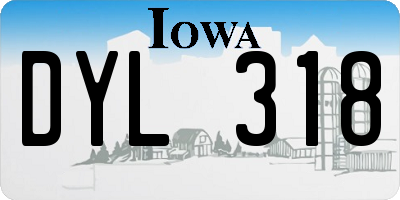 IOWA

DYL 318